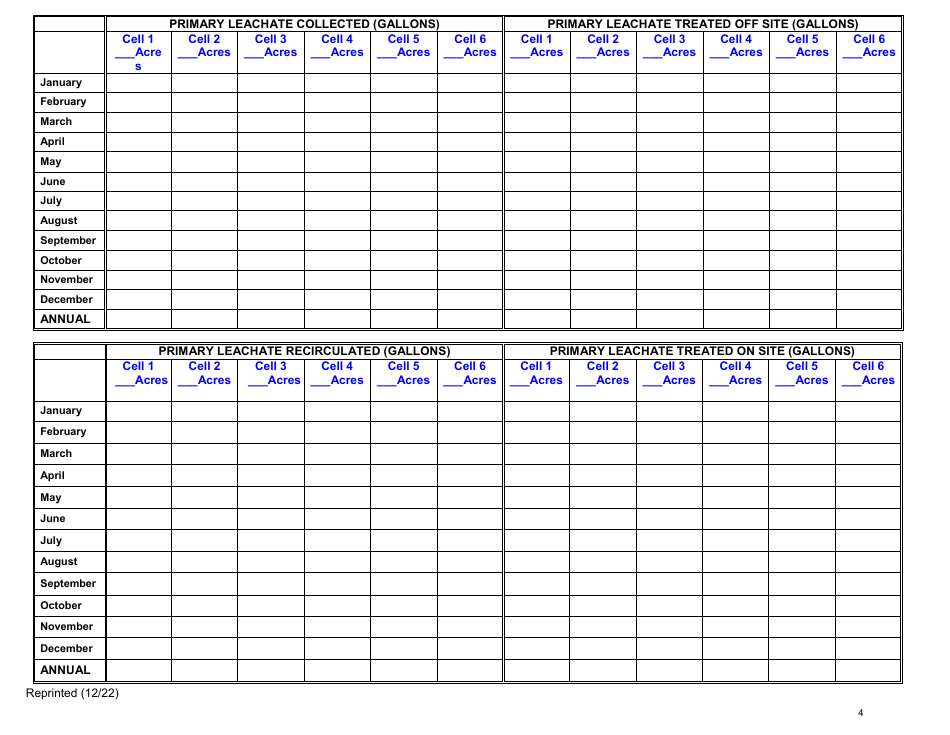 | | PRIMARY LEACHATE COLLECTED (GALLONS) | | | | | | PRIMARY LEACHATE TREATED OFF SITE (GALLONS) | | | | | |
|---|---|---|---|---|---|---|---|---|---|---|---|---|
| | Cell 1 ___Acres | Cell 2 ___Acres | Cell 3 ___Acres | Cell 4 ___Acres | Cell 5 ___Acres | Cell 6 ___Acres | Cell 1 ___Acres | Cell 2 ___Acres | Cell 3 ___Acres | Cell 4 ___Acres | Cell 5 ___Acres | Cell 6 ___Acres |
| January | | | | | | | | | | | | |
| February | | | | | | | | | | | | |
| March | | | | | | | | | | | | |
| April | | | | | | | | | | | | |
| May | | | | | | | | | | | | |
| June | | | | | | | | | | | | |
| July | | | | | | | | | | | | |
| August | | | | | | | | | | | | |
| September | | | | | | | | | | | | |
| October | | | | | | | | | | | | |
| November | | | | | | | | | | | | |
| December | | | | | | | | | | | | |
| ANNUAL | | | | | | | | | | | | |

| | PRIMARY LEACHATE RECIRCULATED (GALLONS) | | | | | | PRIMARY LEACHATE TREATED ON SITE (GALLONS) | | | | | |
|---|---|---|---|---|---|---|---|---|---|---|---|---|
| | Cell 1 ___Acres | Cell 2 ___Acres | Cell 3 ___Acres | Cell 4 ___Acres | Cell 5 ___Acres | Cell 6 ___Acres | Cell 1 ___Acres | Cell 2 ___Acres | Cell 3 ___Acres | Cell 4 ___Acres | Cell 5 ___Acres | Cell 6 ___Acres |
| January | | | | | | | | | | | | |
| February | | | | | | | | | | | | |
| March | | | | | | | | | | | | |
| April | | | | | | | | | | | | |
| May | | | | | | | | | | | | |
| June | | | | | | | | | | | | |
| July | | | | | | | | | | | | |
| August | | | | | | | | | | | | |
| September | | | | | | | | | | | | |
| October | | | | | | | | | | | | |
| November | | | | | | | | | | | | |
| December | | | | | | | | | | | | |
| ANNUAL | | | | | | | | | | | | |

Reprinted (12/22)

4